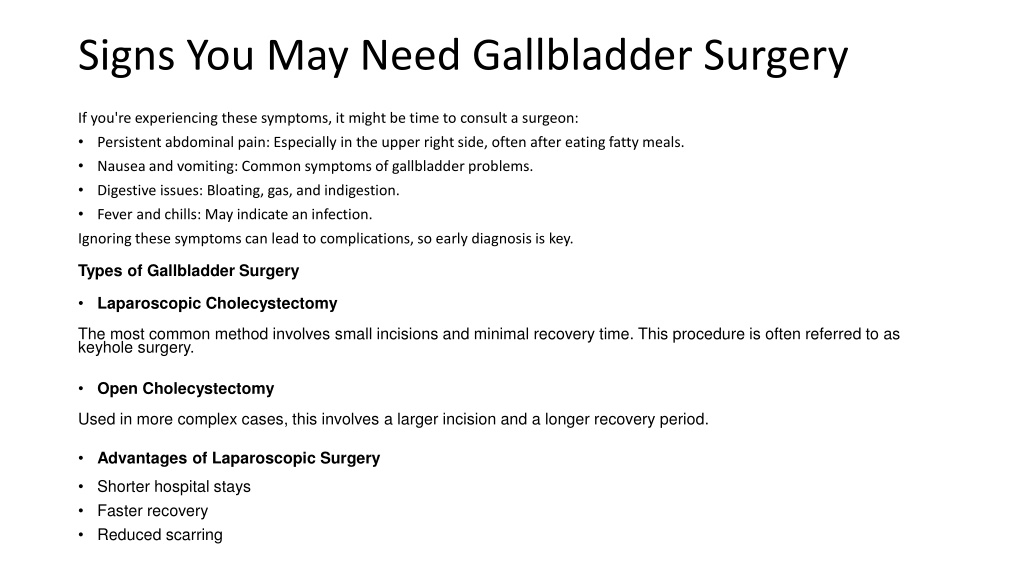 Signs You May Need Gallbladder Surgery

If you're experiencing these symptoms, it might be time to consult a surgeon:
• Persistent abdominal pain: Especially in the upper right side, often after eating fatty meals.
• Nausea and vomiting: Common symptoms of gallbladder problems.
• Digestive issues: Bloating, gas, and indigestion.
• Fever and chills: May indicate an infection.
Ignoring these symptoms can lead to complications, so early diagnosis is key.

Types of Gallbladder Surgery

• Laparoscopic Cholecystectomy

The most common method involves small incisions and minimal recovery time. This procedure is often referred to as keyhole surgery.

• Open Cholecystectomy

Used in more complex cases, this involves a larger incision and a longer recovery period.

• Advantages of Laparoscopic Surgery

• Shorter hospital stays
• Faster recovery
• Reduced scarring